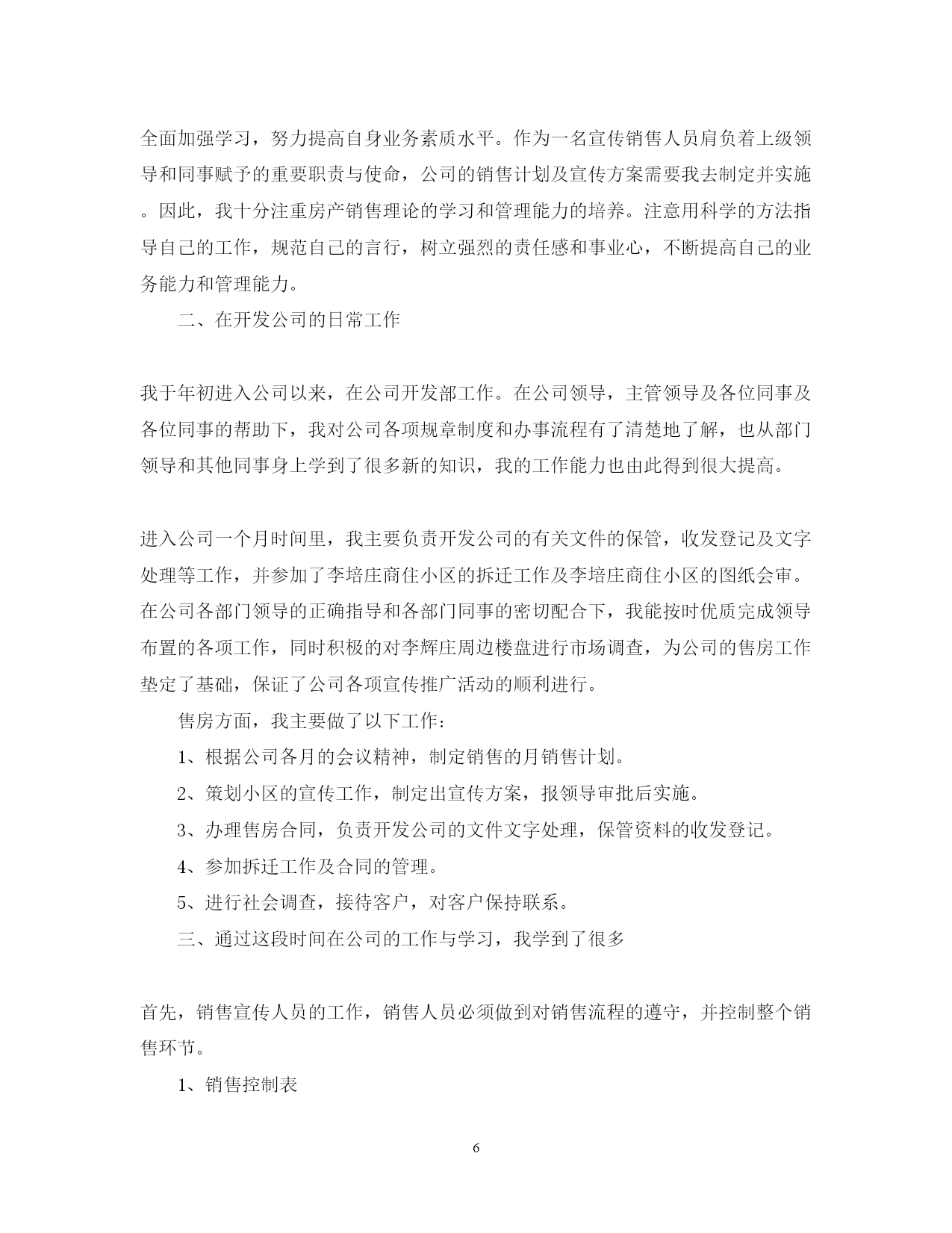 全面加强学习，努力提高自身业务素质水平。作为一名宣传销售人员肩负着上级领导和同事赋予的重要职责与使命，公司的销售计划及宣传方案需要我去制定并实施。因此，我十分注重房产销售理论的学习和管理能力的培养。注意用科学的方法指导自己的工作，规范自己的言行，树立强烈的责任感和事业心，不断提高自己的业务能力和管理能力。

二、在开发公司的日常工作

我于年初进入公司以来，在公司开发部工作。在公司领导，主管领导及各位同事及各位同事的帮助下，我对公司各项规章制度和办事流程有了清楚地了解，也从部门领导和其他同事身上学到了很多新的知识，我的工作能力也由此得到很大提高。

进入公司一个月时间里，我主要负责开发公司的有关文件的保管，收发登记及文字处理等工作，并参加了李培庄商住小区的拆迁工作及李培庄商住小区的图纸会审。在公司各部门领导的正确指导和各部门同事的密切配合下，我能按时优质完成领导布置的各项工作，同时积极的对李辉庄周边楼盘进行市场调查，为公司的售房工作垫定了基础，保证了公司各项宣传推广活动的顺利进行。

售房方面，我主要做了以下工作：

1、根据公司各月的会议精神，制定销售的月销售计划。

2、策划小区的宣传工作，制定出宣传方案，报领导审批后实施。

3、办理售房合同，负责开发公司的文件文字处理，保管资料的收发登记。

4、参加拆迁工作及合同的管理。

5、进行社会调查，接待客户，对客户保持联系。

三、通过这段时间在公司的工作与学习，我学到了很多

首先，销售宣传人员的工作，销售人员必须做到对销售流程的遵守，并控制整个销售环节。

1、销售控制表

6